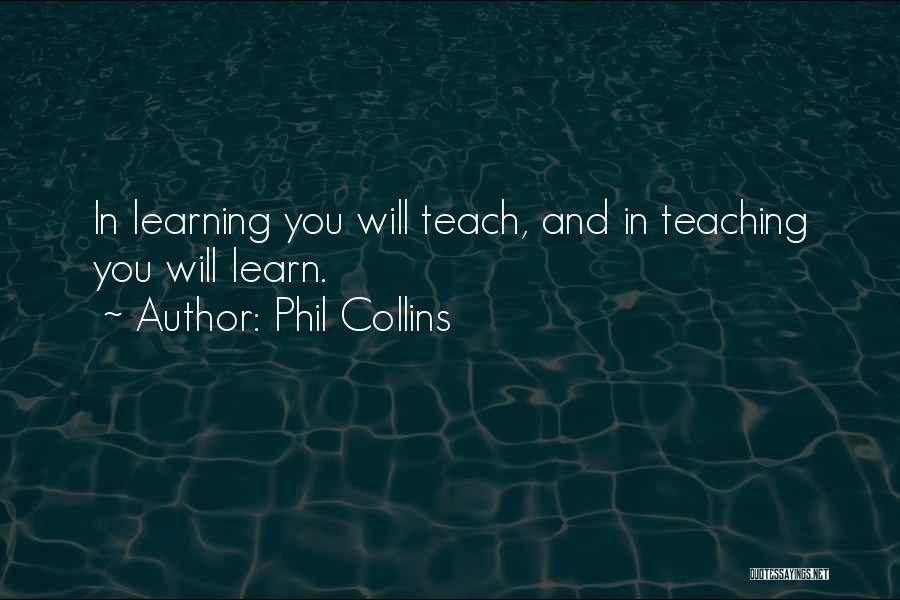 In learning you will teach, and in teaching you will learn.
~ Author: Phil Collins

QUOTESSAYINGS.NET